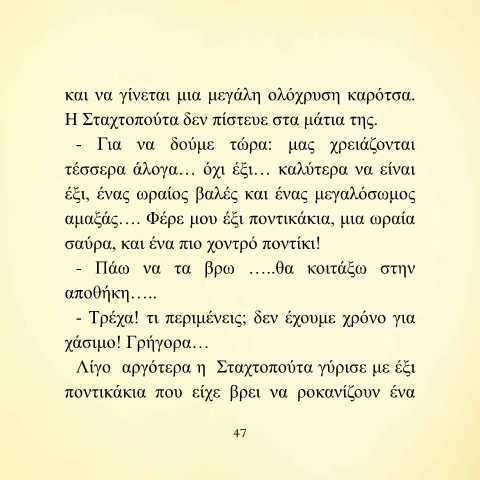 και να γίνεται μια μεγάλη ολόχρυση καρότσα. Η Σταχτοπούτα δεν πίστευε στα μάτια της.

- Για να δούμε τώρα: μας χρειάζονται τέσσερα άλογα… όχι έξι… καλύτερα να είναι έξι, ένας ωραίος βαλές και ένας μεγαλόσωμος αμαξάς…. Φέρε μου έξι ποντικάκια, μια ωραία σαύρα, και ένα πιο χοντρό ποντίκι!

- Πάω να τα βρω …..θα κοιτάξω στην αποθήκη…..

- Τρέχα! τι περιμένεις; δεν έχουμε χρόνο για χάσιμο! Γρήγορα…

Λίγο αργότερα η Σταχτοπούτα γύρισε με έξι ποντικάκια που είχε βρει να ροκανίζουν ένα

47